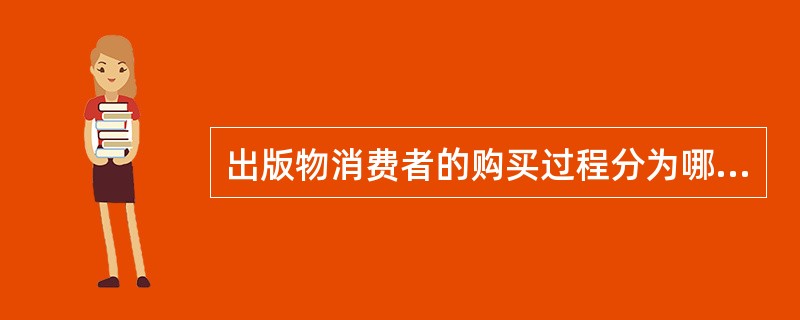 出版物消费者的购买过程分为哪...